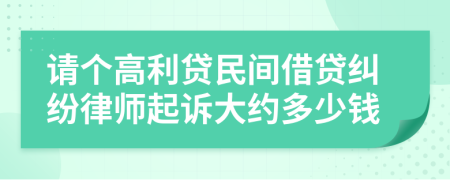 请个高利贷民间借贷纠纷律师起诉大约多少钱